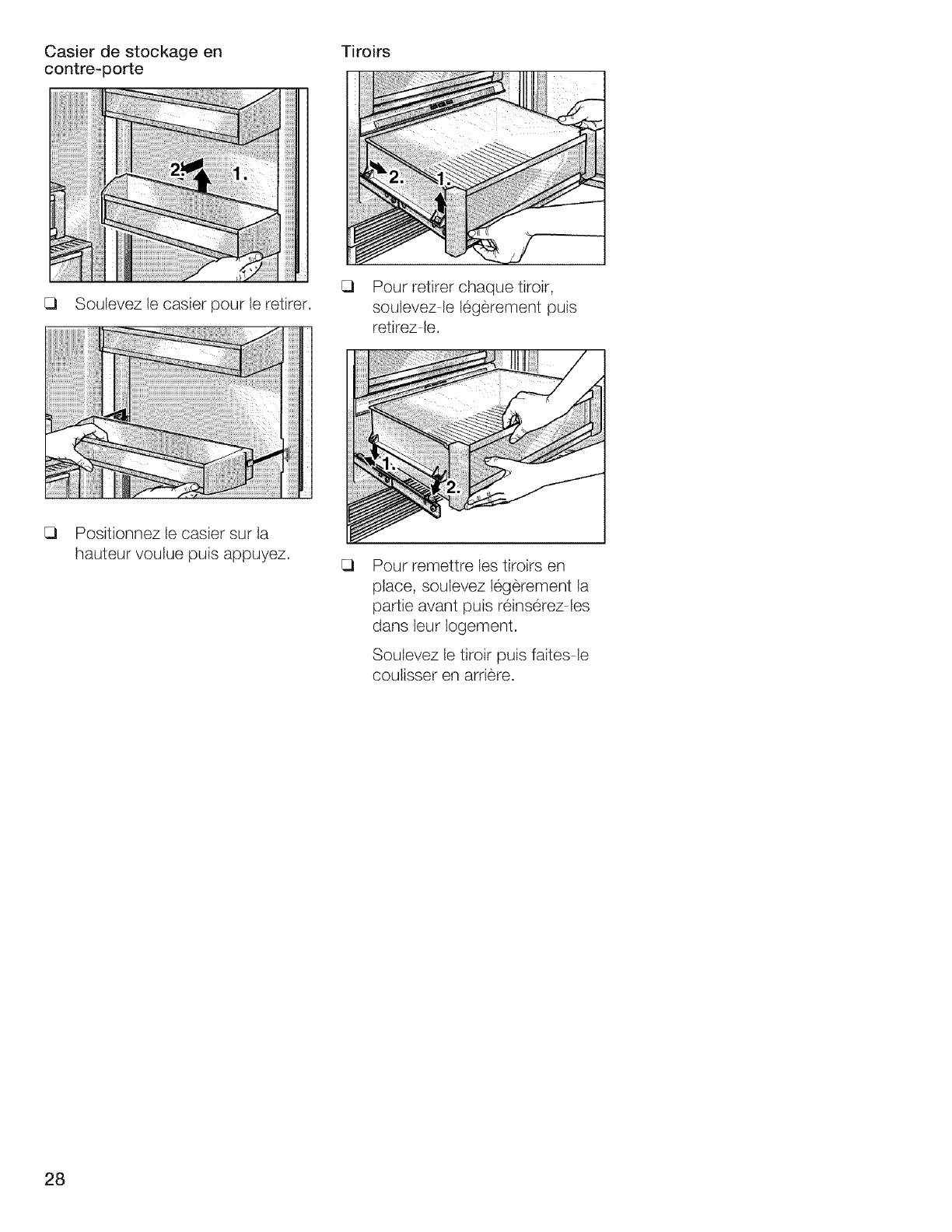 Casier de stockage en contre-porte

2. 1.

❑ Soulevez le casier pour le retirer.

❑ Positionnez le casier sur la hauteur voulue puis appuyez.

Tiroirs

2. 1.

❑ Pour retirer chaque tiroir, soulevez-le légèrement puis retirez-le.

1. 2.

❑ Pour remettre les tiroirs en place, soulevez légèrement la partie avant puis réinsérez-les dans leur logement.

Soulevez le tiroir puis faites-le coulisser en arrière.

28